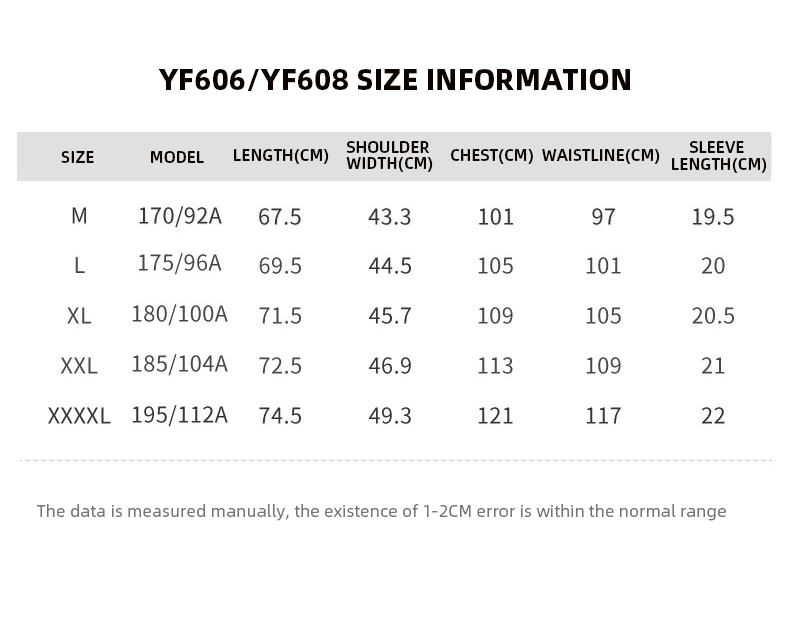 YF606/YF608 SIZE INFORMATION

| SIZE | MODEL | LENGTH(CM) | SHOULDER WIDTH(CM) | CHEST(CM) | WAISTLINE(CM) | SLEEVE LENGTH(CM) |
|---|---|---|---|---|---|---|
| M | 170/92A | 67.5 | 43.3 | 101 | 97 | 19.5 |
| L | 175/96A | 69.5 | 44.5 | 105 | 101 | 20 |
| XL | 180/100A | 71.5 | 45.7 | 109 | 105 | 20.5 |
| XXL | 185/104A | 72.5 | 46.9 | 113 | 109 | 21 |
| XXXXL | 195/112A | 74.5 | 49.3 | 121 | 117 | 22 |

The data is measured manually, the existence of 1-2CM error is within the normal range